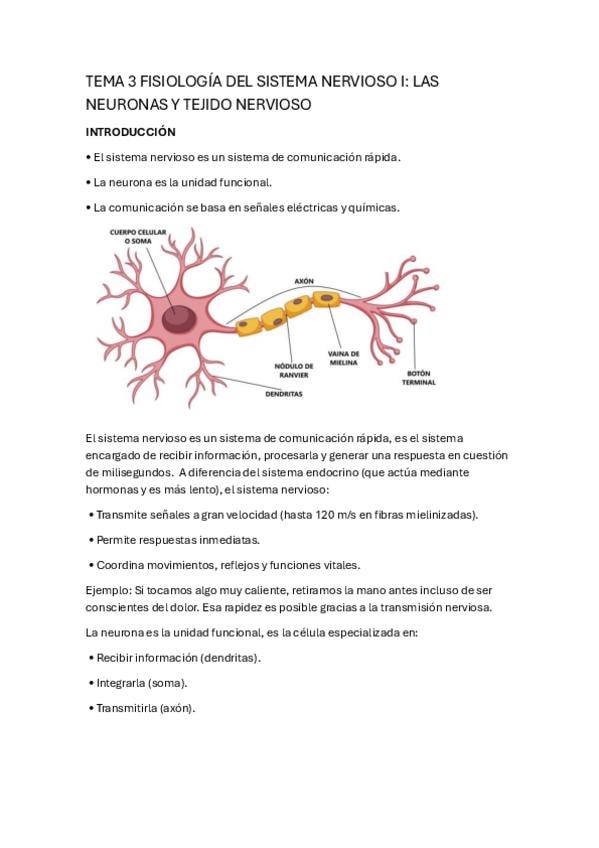 TEMA 3 FISIOLOGÍA DEL SISTEMA NERVIOSO I: LAS NEURONAS Y TEJIDO NERVIOSO

INTRODUCCIÓN

• El sistema nervioso es un sistema de comunicación rápida.

• La neurona es la unidad funcional.

• La comunicación se basa en señales eléctricas y químicas.

CUERPO CELULAR O SOMA

AXÓN

NÓDULO DE RANVIER

VAINA DE MIELINA

BOTÓN TERMINAL

DENDRITAS

El sistema nervioso es un sistema de comunicación rápida, es el sistema encargado de recibir información, procesarla y generar una respuesta en cuestión de milisegundos. A diferencia del sistema endocrino (que actúa mediante hormonas y es más lento), el sistema nervioso:

• Transmite señales a gran velocidad (hasta 120 m/s en fibras mielinizadas).

• Permite respuestas inmediatas.

• Coordina movimientos, reflejos y funciones vitales.

Ejemplo: Si tocamos algo muy caliente, retiramos la mano antes incluso de ser conscientes del dolor. Esa rapidez es posible gracias a la transmisión nerviosa.

La neurona es la unidad funcional, es la célula especializada en:

• Recibir información (dendritas).

• Integrarla (soma).

• Transmitirla (axón).